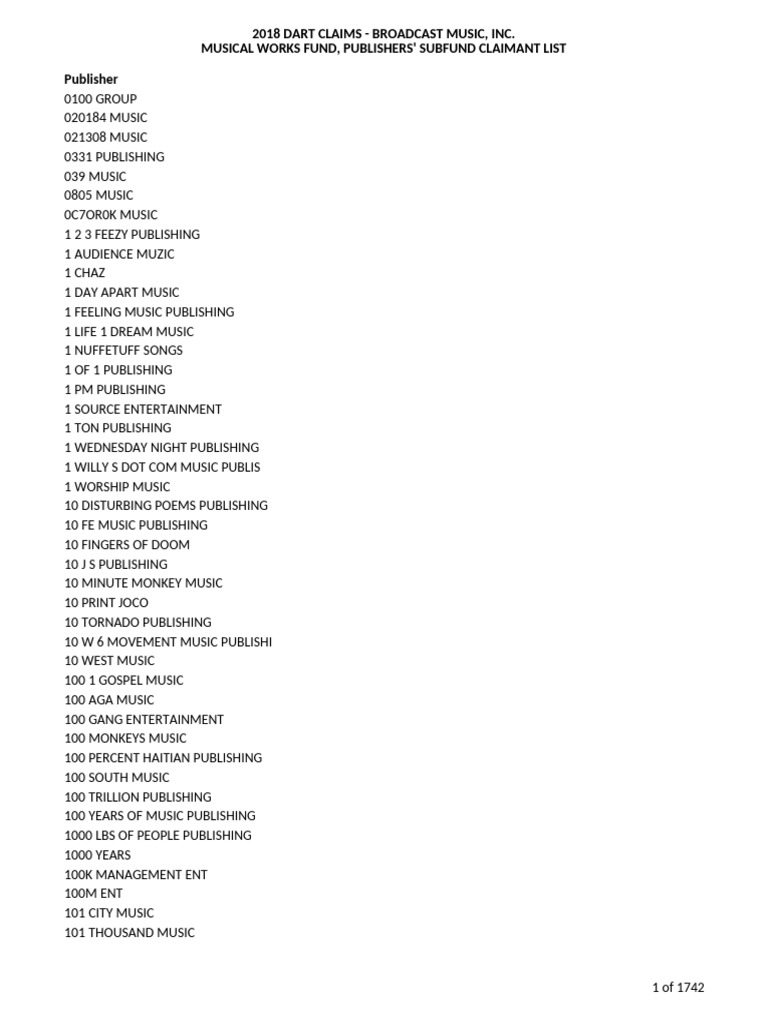 2018 DART CLAIMS - BROADCAST MUSIC, INC.
MUSICAL WORKS FUND, PUBLISHERS' SUBFUND CLAIMANT LIST

Publisher
0100 GROUP
020184 MUSIC
021308 MUSIC
0331 PUBLISHING
039 MUSIC
0805 MUSIC
0C7OR0K MUSIC
1 2 3 FEEZY PUBLISHING
1 AUDIENCE MUZIC
1 CHAZ
1 DAY APART MUSIC
1 FEELING MUSIC PUBLISHING
1 LIFE 1 DREAM MUSIC
1 NUFFETUFF SONGS
1 OF 1 PUBLISHING
1 PM PUBLISHING
1 SOURCE ENTERTAINMENT
1 TON PUBLISHING
1 WEDNESDAY NIGHT PUBLISHING
1 WILLY S DOT COM MUSIC PUBLIS
1 WORSHIP MUSIC
10 DISTURBING POEMS PUBLISHING
10 FE MUSIC PUBLISHING
10 FINGERS OF DOOM
10 J S PUBLISHING
10 MINUTE MONKEY MUSIC
10 PRINT JOCO
10 TORNADO PUBLISHING
10 W 6 MOVEMENT MUSIC PUBLISHI
10 WEST MUSIC
100 1 GOSPEL MUSIC
100 AGA MUSIC
100 GANG ENTERTAINMENT
100 MONKEYS MUSIC
100 PERCENT HAITIAN PUBLISHING
100 SOUTH MUSIC
100 TRILLION PUBLISHING
100 YEARS OF MUSIC PUBLISHING
1000 LBS OF PEOPLE PUBLISHING
1000 YEARS
100K MANAGEMENT ENT
100M ENT
101 CITY MUSIC
101 THOUSAND MUSIC

1 of 1742